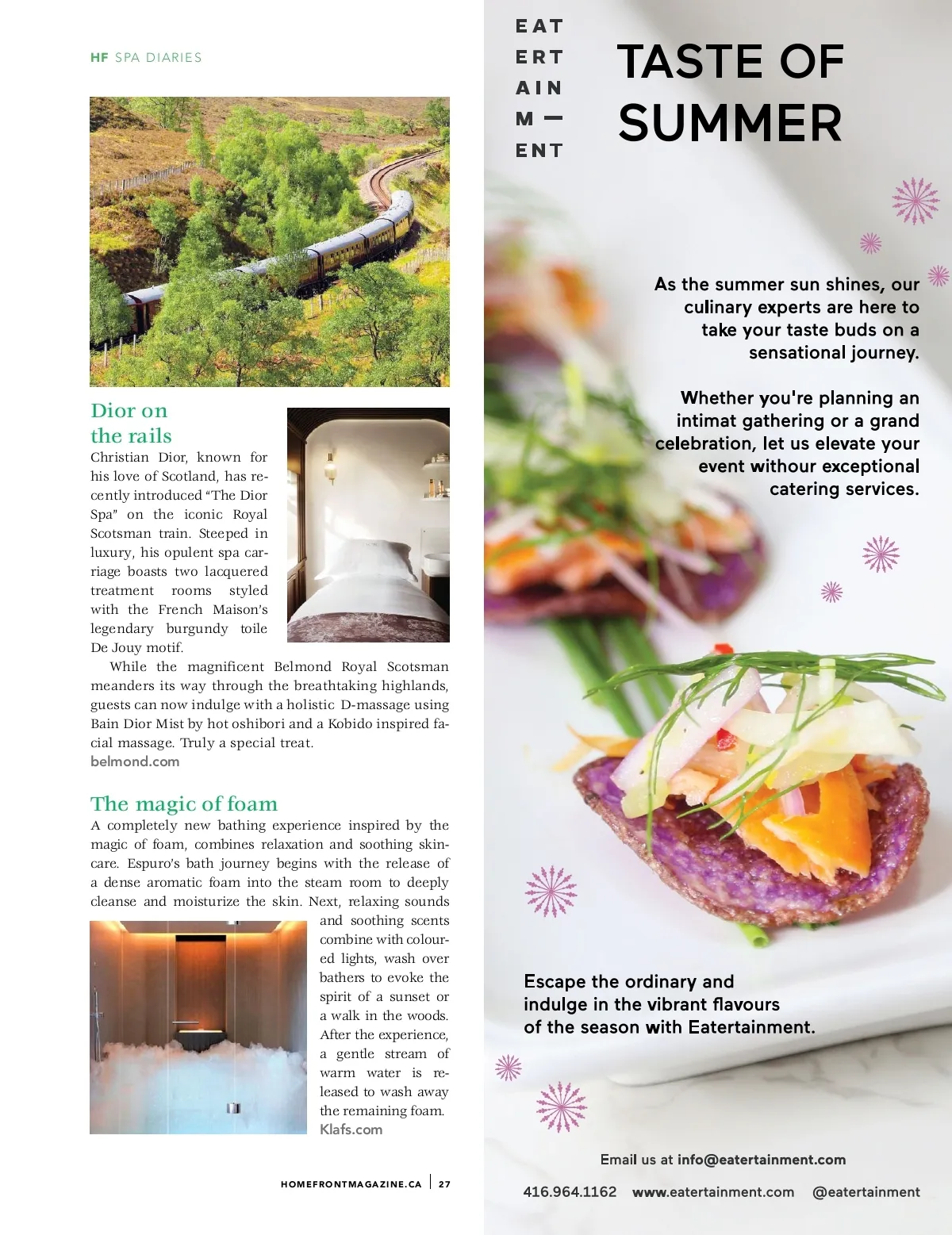 HF SPA DIARIES

Dior on the rails

Christian Dior, known for his love of Scotland, has recently introduced "The Dior Spa" on the iconic Royal Scotsman train. Steeped in luxury, his opulent spa carriage boasts two lacquered treatment rooms styled with the French Maison's legendary burgundy toile De Jouy motif.

While the magnificent Belmond Royal Scotsman meanders its way through the breathtaking highlands, guests can now indulge with a holistic D-massage using Bain Dior Mist by hot oshibori and a Kobido inspired facial massage. Truly a special treat.
belmond.com

The magic of foam

A completely new bathing experience inspired by the magic of foam, combines relaxation and soothing skincare. Espuro's bath journey begins with the release of a dense aromatic foam into the steam room to deeply cleanse and moisturize the skin. Next, relaxing sounds and soothing scents combine with coloured lights, wash over bathers to evoke the spirit of a sunset or a walk in the woods. After the experience, a gentle stream of warm water is released to wash away the remaining foam.
Klafs.com

HOMEFRONTMAGAZINE.CA | 27

EAT
ERT
AIN
M —
ENT

TASTE OF SUMMER

As the summer sun shines, our culinary experts are here to take your taste buds on a sensational journey.

Whether you're planning an intimat gathering or a grand celebration, let us elevate your event withour exceptional catering services.

Escape the ordinary and indulge in the vibrant flavours of the season with Eatertainment.

Email us at info@eatertainment.com

416.964.1162 www.eatertainment.com @eatertainment